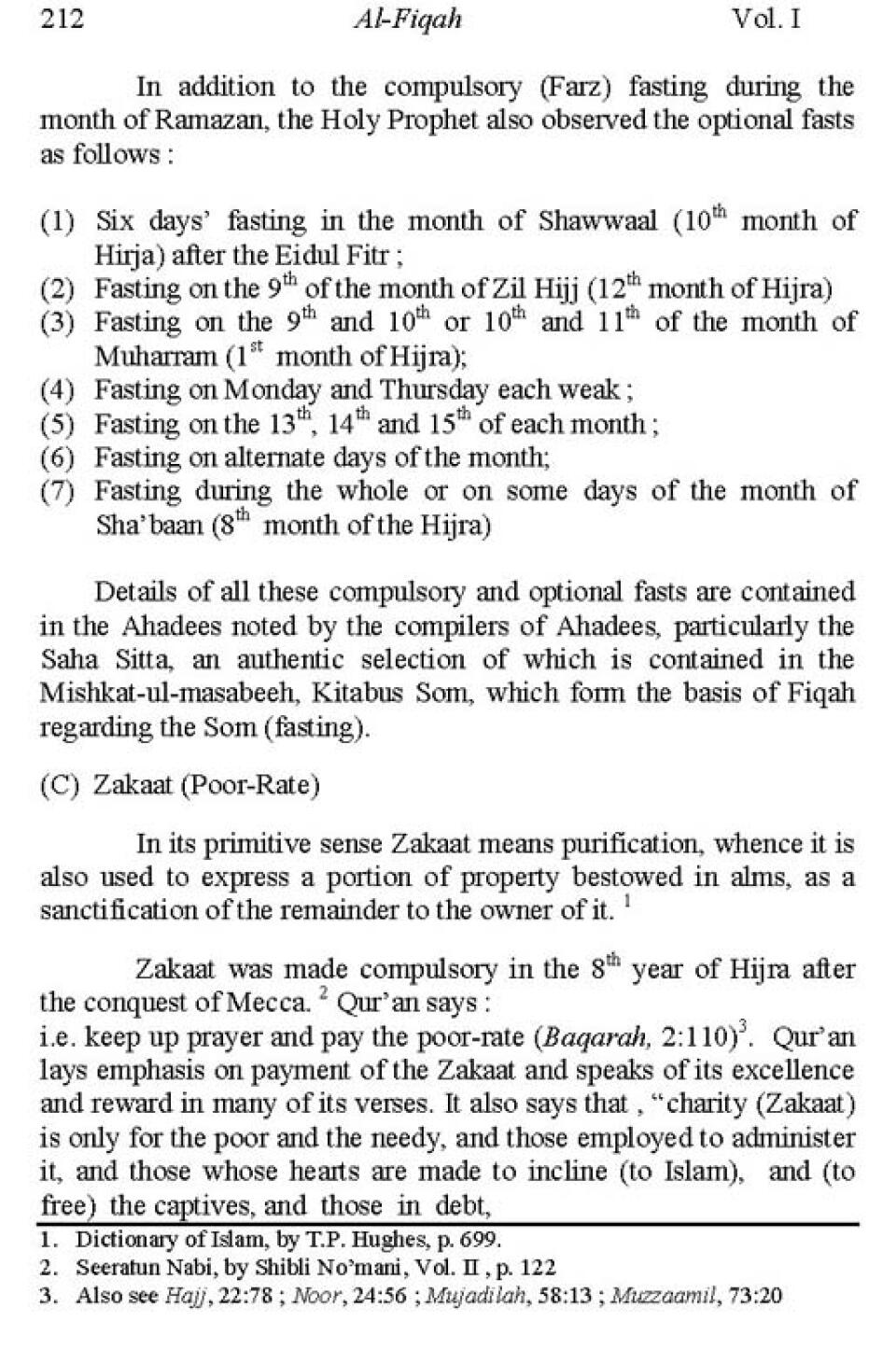 212 Al-Fiqah Vol. I

In addition to the compulsory (Farz) fasting during the month of Ramazan, the Holy Prophet also observed the optional fasts as follows :

(1) Six days' fasting in the month of Shawwaal ($10^{th}$ month of Hirja) after the Eidul Fitr ;
(2) Fasting on the $9^{th}$ of the month of Zil Hijj ($12^{th}$ month of Hijra)
(3) Fasting on the $9^{th}$ and $10^{th}$ or $10^{th}$ and $11^{th}$ of the month of Muharram ($1^{st}$ month of Hijra);
(4) Fasting on Monday and Thursday each weak ;
(5) Fasting on the $13^{th}$, $14^{th}$ and $15^{th}$ of each month ;
(6) Fasting on alternate days of the month;
(7) Fasting during the whole or on some days of the month of Sha'baan ($8^{th}$ month of the Hijra)

Details of all these compulsory and optional fasts are contained in the Ahadees noted by the compilers of Ahadees, particularly the Saha Sitta, an authentic selection of which is contained in the Mishkat-ul-masabeeh, Kitabus Som, which form the basis of Fiqah regarding the Som (fasting).

(C) Zakaat (Poor-Rate)

In its primitive sense Zakaat means purification, whence it is also used to express a portion of property bestowed in alms, as a sanctification of the remainder to the owner of it. $^1$

Zakaat was made compulsory in the $8^{th}$ year of Hijra after the conquest of Mecca. $^2$ Qur'an says :
i.e. keep up prayer and pay the poor-rate (Baqarah, 2:110)$^3$. Qur'an lays emphasis on payment of the Zakaat and speaks of its excellence and reward in many of its verses. It also says that , "charity (Zakaat) is only for the poor and the needy, and those employed to administer it, and those whose hearts are made to incline (to Islam), and (to free) the captives, and those in debt,

1. Dictionary of Islam, by T.P. Hughes, p. 699.
2. Seeratun Nabi, by Shibli No'mani, Vol. II , p. 122
3. Also see Hajj, 22:78 ; Noor, 24:56 ; Mujadilah, 58:13 ; Muzzaamil, 73:20